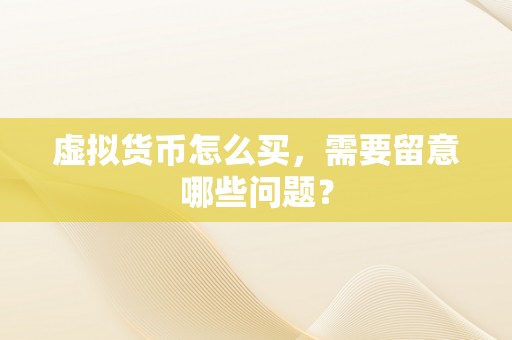 虚拟货币怎么买，需要留意哪些问题？